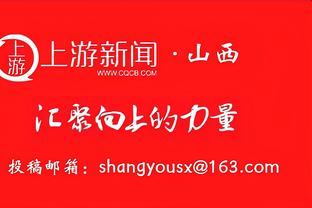 上游
上游新闻 · 山西
WWW.CQCB.COM

汇聚向上的力量

投稿邮箱：shangyousx@163.com